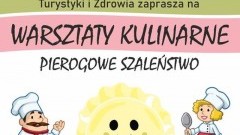 Turystyki i Zdrowia zaprasza na

WARSZTATY KULINARNE

PIEROGOWE SZALEŃSTWO